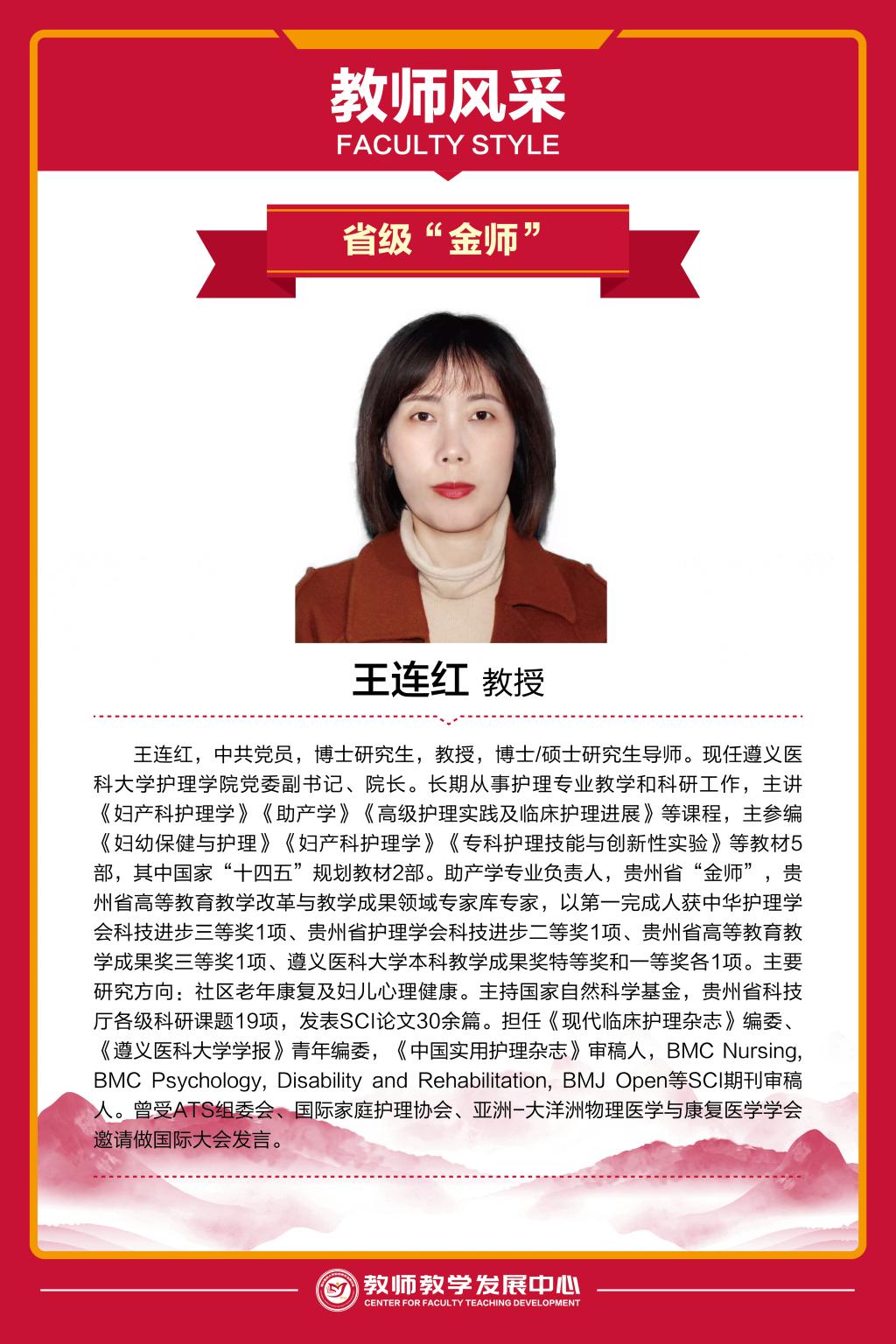 教师风采
FACULTY STYLE

省级“金师”

王连红 教授

王连红，中共党员，博士研究生，教授，博士/硕士研究生导师。现任遵义医科大学护理学院党委副书记、院长。长期从事护理专业教学和科研工作，主讲《妇产科护理学》《助产学》《高级护理实践及临床护理进展》等课程，主参编《妇幼保健与护理》《妇产科护理学》《专科护理技能与创新性实验》等教材5部，其中国家“十四五”规划教材2部。助产学专业负责人，贵州省“金师”，贵州省高等教育教学改革与教学成果领域专家库专家，以第一完成人获中华护理学会科技进步三等奖1项、贵州省护理学会科技进步二等奖1项、贵州省高等教育教学成果奖三等奖1项、遵义医科大学本科教学成果奖特等奖和一等奖各1项。主要研究方向：社区老年康复及妇儿心理健康。主持国家自然科学基金，贵州省科技厅各级科研课题19项，发表SCI论文30余篇。担任《现代临床护理杂志》编委、《遵义医科大学学报》青年编委，《中国实用护理杂志》审稿人，BMC Nursing, BMC Psychology, Disability and Rehabilitation, BMJ Open等SCI期刊审稿人。曾受ATS组委会、国际家庭护理协会、亚洲-大洋洲物理医学与康复医学学会邀请做国际大会发言。

教师教学发展中心
CENTER FOR FACULTY TEACHING DEVELOPMENT